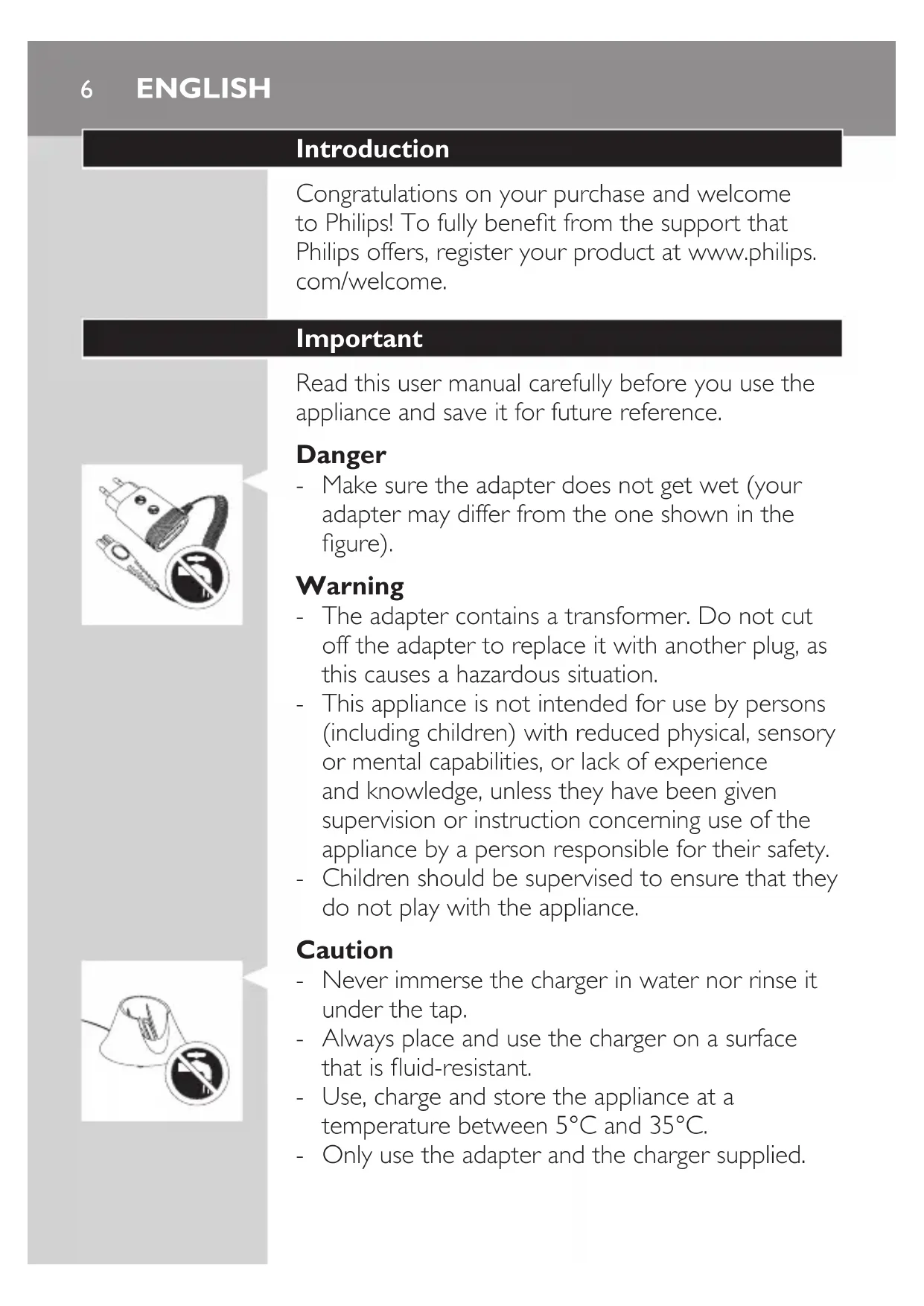 6 ENGLISH

Introduction

Congratulations on your purchase and welcome to Philips! To fully benefit from the support that Philips offers, register your product at www.philips.com/welcome.

Important

Read this user manual carefully before you use the appliance and save it for future reference.

Danger

- Make sure the adapter does not get wet (your adapter may differ from the one shown in the figure).

Warning

- The adapter contains a transformer. Do not cut off the adapter to replace it with another plug, as this causes a hazardous situation.
- This appliance is not intended for use by persons (including children) with reduced physical, sensory or mental capabilities, or lack of experience and knowledge, unless they have been given supervision or instruction concerning use of the appliance by a person responsible for their safety.
- Children should be supervised to ensure that they do not play with the appliance.

Caution

- Never immerse the charger in water nor rinse it under the tap.
- Always place and use the charger on a surface that is fluid-resistant.
- Use, charge and store the appliance at a temperature between 5°C and 35°C.
- Only use the adapter and the charger supplied.